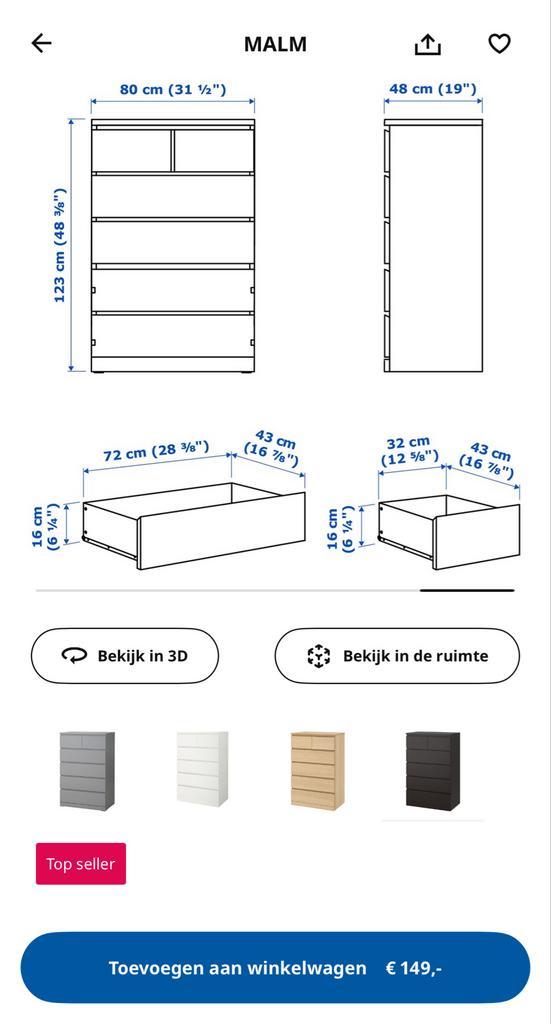 MALM

80 cm (31 ½")

48 cm (19")

123 cm (48 ⅜")

72 cm (28 ⅜")

43 cm (16 ⅞")

16 cm (6 ¼")

32 cm (12 ⅝")

43 cm (16 ⅞")

16 cm (6 ¼")

Bekijk in 3D

Bekijk in de ruimte

Top seller

Toevoegen aan winkelwagen € 149,-